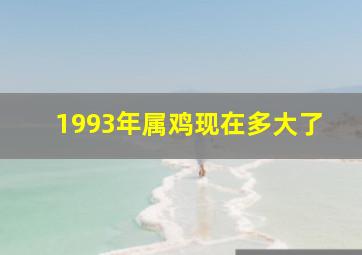 1993年属鸡现在多大了